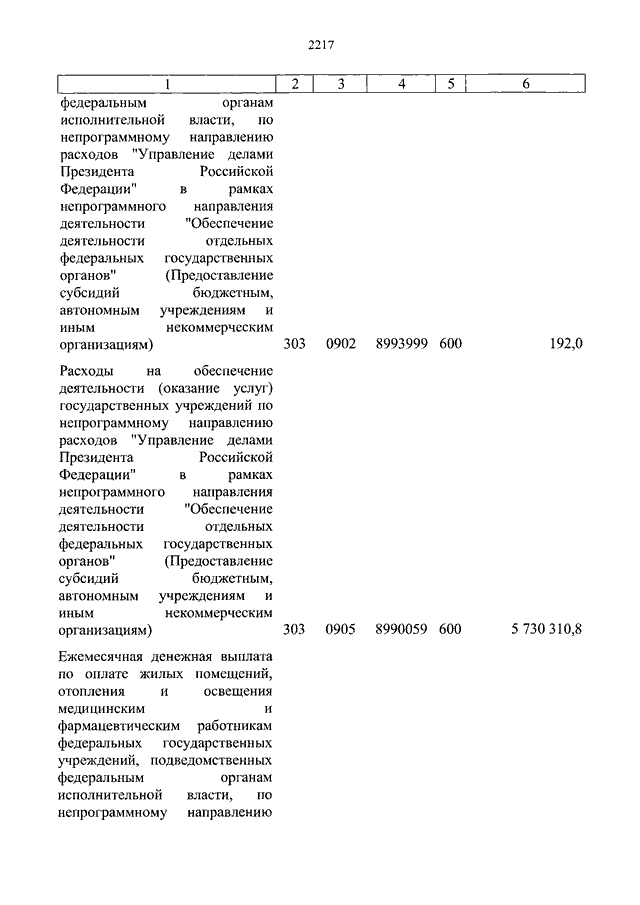 2217

| 1 | 2 | 3 | 4 | 5 | 6 |
|---|---|---|---|---|---|
| федеральным органам исполнительной власти, по непрограммному направлению расходов "Управление делами Президента Российской Федерации" в рамках непрограммного направления деятельности "Обеспечение деятельности отдельных федеральных государственных органов" (Предоставление субсидий бюджетным, автономным учреждениям и иным некоммерческим организациям) | 303 | 0902 | 8993999 | 600 | 192,0 |
| Расходы на обеспечение деятельности (оказание услуг) государственных учреждений по непрограммному направлению расходов "Управление делами Президента Российской Федерации" в рамках непрограммного направления деятельности "Обеспечение деятельности отдельных федеральных государственных органов" (Предоставление субсидий бюджетным, автономным учреждениям и иным некоммерческим организациям) | 303 | 0905 | 8990059 | 600 | 5 730 310,8 |
| Ежемесячная денежная выплата по оплате жилых помещений, отопления и освещения медицинским и фармацевтическим работникам федеральных государственных учреждений, подведомственных федеральным органам исполнительной власти, по непрограммному направлению | | | | | |